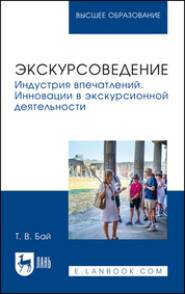 ВЫСШЕЕ ОБРАЗОВАНИЕ

ЭКСКУРСОВЕДЕНИЕ
Индустрия впечатлений. Инновации в экскурсионной деятельности

Т. В. Бай

ЛАНЬ

E.LANBOOK.COM